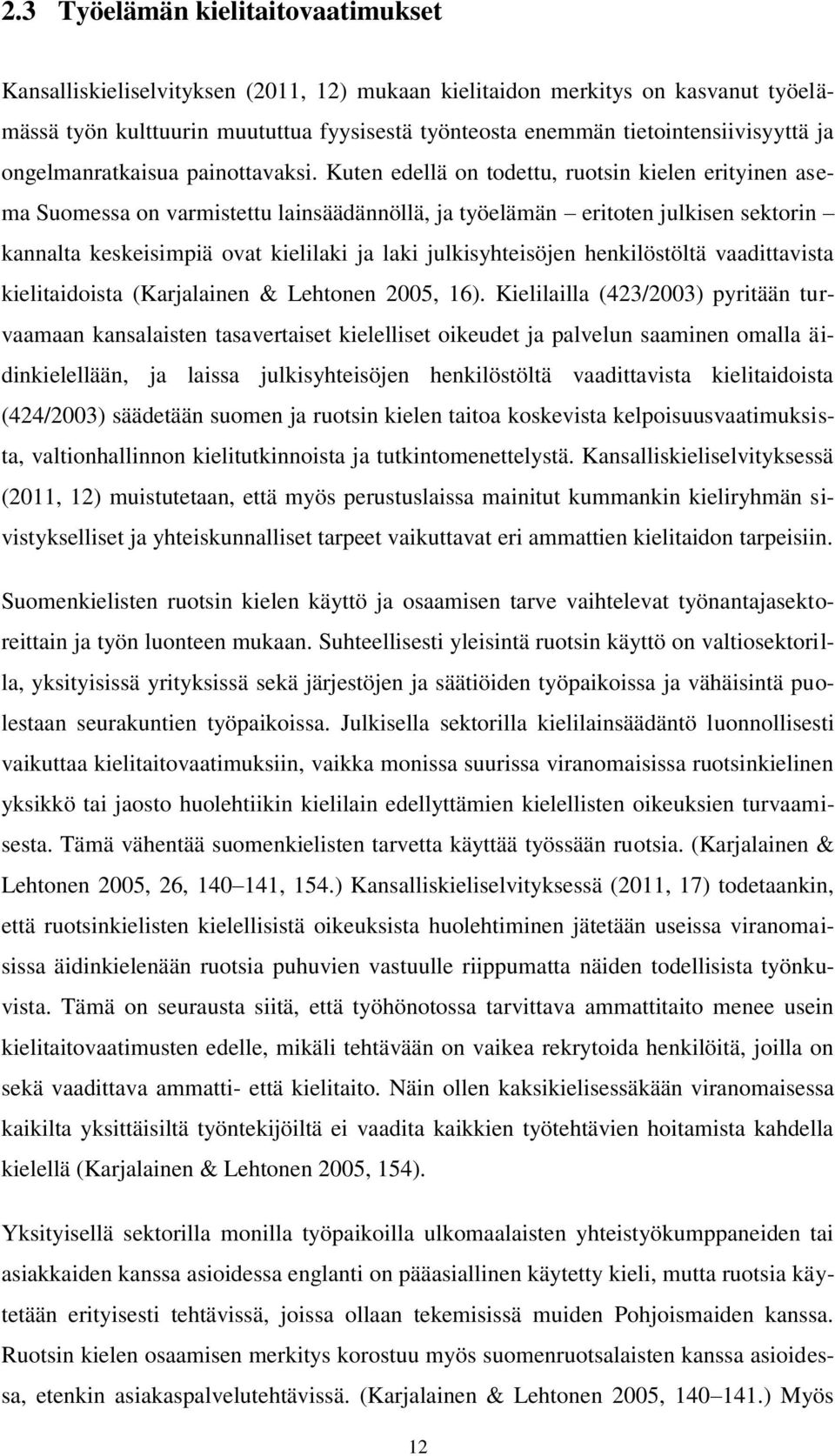 2.3 Työelämän kielitaitovaatimukset

Kansalliskieliselvityksen (2011, 12) mukaan kielitaidon merkitys on kasvanut työelämässä työn kulttuurin muututtua fyysisestä työnteosta enemmän tietointensiivisyyttä ja ongelmanratkaisua painottavaksi. Kuten edellä on todettu, ruotsin kielen erityinen asema Suomessa on varmistettu lainsäädännöllä, ja työelämän – eritoten julkisen sektorin – kannalta keskeisimpiä ovat kielilaki ja laki julkisyhteisöjen henkilöstöltä vaadittavista kielitaidoista (Karjalainen & Lehtonen 2005, 16). Kielilailla (423/2003) pyritään turvaamaan kansalaisten tasavertaiset kielelliset oikeudet ja palvelun saaminen omalla äidinkielellään, ja laissa julkisyhteisöjen henkilöstöltä vaadittavista kielitaidoista (424/2003) säädetään suomen ja ruotsin kielen taitoa koskevista kelpoisuusvaatimuksista, valtionhallinnon kielitutkinnoista ja tutkintomenettelystä. Kansalliskieliselvityksessä (2011, 12) muistutetaan, että myös perustuslaissa mainitut kummankin kieliryhmän sivistykselliset ja yhteiskunnalliset tarpeet vaikuttavat eri ammattien kielitaidon tarpeisiin.

Suomenkielisten ruotsin kielen käyttö ja osaamisen tarve vaihtelevat työnantajasektoreittain ja työn luonteen mukaan. Suhteellisesti yleisintä ruotsin käyttö on valtiosektorilla, yksityisissä yrityksissä sekä järjestöjen ja säätiöiden työpaikoissa ja vähäisintä puolestaan seurakuntien työpaikoissa. Julkisella sektorilla kielilainsäädäntö luonnollisesti vaikuttaa kielitaitovaatimuksiin, vaikka monissa suurissa viranomaisissa ruotsinkielinen yksikkö tai jaosto huolehtiikin kielilain edellyttämien kielellisten oikeuksien turvaamisesta. Tämä vähentää suomenkielisten tarvetta käyttää työssään ruotsia. (Karjalainen & Lehtonen 2005, 26, 140–141, 154.) Kansalliskieliselvityksessä (2011, 17) todetaankin, että ruotsinkielisten kielellisistä oikeuksista huolehtiminen jätetään useissa viranomaisissa äidinkielenään ruotsia puhuvien vastuulle riippumatta näiden todellisista työnkuvista. Tämä on seurausta siitä, että työhönotossa tarvittava ammattitaito menee usein kielitaitovaatimusten edelle, mikäli tehtävään on vaikea rekrytoida henkilöitä, joilla on sekä vaadittava ammatti- että kielitaito. Näin ollen kaksikielisessäkään viranomaisessa kaikilta yksittäisiltä työntekijöiltä ei vaadita kaikkien työtehtävien hoitamista kahdella kielellä (Karjalainen & Lehtonen 2005, 154).

Yksityisellä sektorilla monilla työpaikoilla ulkomaalaisten yhteistyökumppaneiden tai asiakkaiden kanssa asioidessa englanti on pääasiallinen käytetty kieli, mutta ruotsia käytetään erityisesti tehtävissä, joissa ollaan tekemisissä muiden Pohjoismaiden kanssa. Ruotsin kielen osaamisen merkitys korostuu myös suomenruotsalaisten kanssa asioidessa, etenkin asiakaspalvelutehtävissä. (Karjalainen & Lehtonen 2005, 140–141.) Myös

12